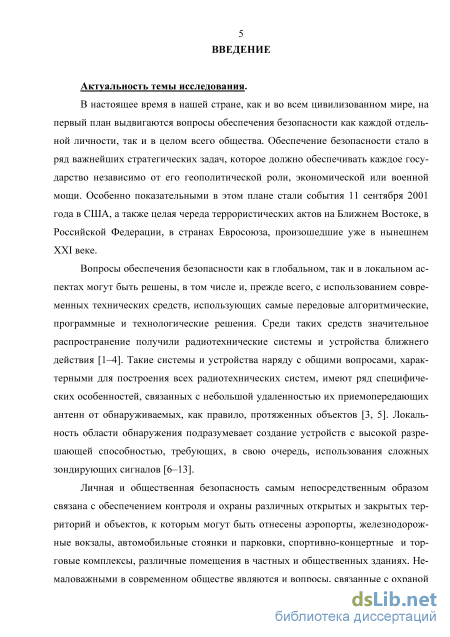 5

ВВЕДЕНИЕ

Актуальность темы исследования.

В настоящее время в нашей стране, как и во всем цивилизованном мире, на первый план выдвигаются вопросы обеспечения безопасности как каждой отдельной личности, так и в целом всего общества. Обеспечение безопасности стало в ряд важнейших стратегических задач, которое должно обеспечивать каждое государство независимо от его геополитической роли, экономической или военной мощи. Особенно показательными в этом плане стали события 11 сентября 2001 года в США, а также целая череда террористических актов на Ближнем Востоке, в Российской Федерации, в странах Евросоюза, произошедшие уже в нынешнем XXI веке.

Вопросы обеспечения безопасности как в глобальном, так и в локальном аспектах могут быть решены, в том числе и, прежде всего, с использованием современных технических средств, использующих самые передовые алгоритмические, программные и технологические решения. Среди таких средств значительное распространение получили радиотехнические системы и устройства ближнего действия [1–4]. Такие системы и устройства наряду с общими вопросами, характерными для построения всех радиотехнических систем, имеют ряд специфических особенностей, связанных с небольшой удаленностью их приемопередающих антенн от обнаруживаемых, как правило, протяженных объектов [3, 5]. Локальность области обнаружения подразумевает создание устройств с высокой разрешающей способностью, требующих, в свою очередь, использования сложных зондирующих сигналов [6–13].

Личная и общественная безопасность самым непосредственным образом связана с обеспечением контроля и охраны различных открытых и закрытых территорий и объектов, к которым могут быть отнесены аэропорты, железнодорожные вокзалы, автомобильные стоянки и парковки, спортивно-концертные и торговые комплексы, различные помещения в частных и общественных зданиях. Немаловажными в современном обществе являются и вопросы, связанные с охраной

dsLib.net
библиотека диссертаций